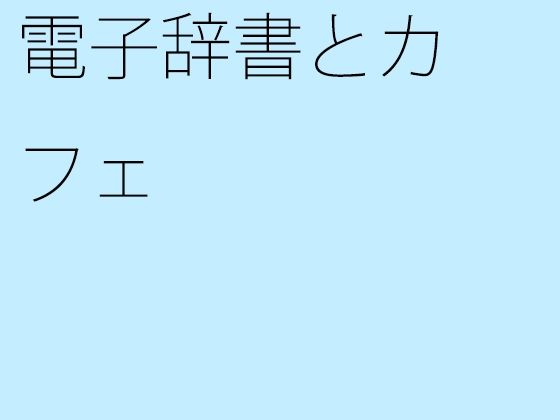 電子辞書とカフェ